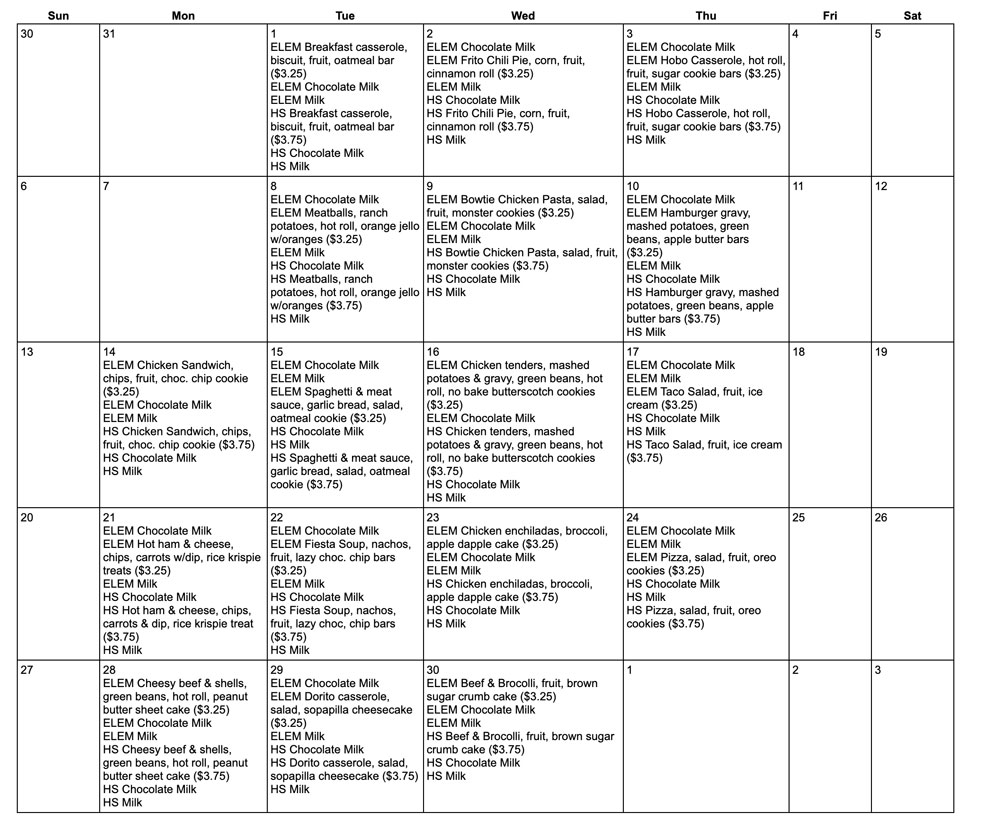 | Sun | Mon | Tue | Wed | Thu | Fri | Sat |
|---|---|---|---|---|---|---|
| 30 | 31 | 1 ELEM Breakfast casserole, biscuit, fruit, oatmeal bar ($3.25) ELEM Chocolate Milk ELEM Milk HS Breakfast casserole, biscuit, fruit, oatmeal bar ($3.75) HS Chocolate Milk HS Milk | 2 ELEM Chocolate Milk ELEM Frito Chili Pie, corn, fruit, cinnamon roll ($3.25) ELEM Milk HS Chocolate Milk HS Frito Chili Pie, corn, fruit, cinnamon roll ($3.75) HS Milk | 3 ELEM Chocolate Milk ELEM Hobo Casserole, hot roll, fruit, sugar cookie bars ($3.25) ELEM Milk HS Chocolate Milk HS Hobo Casserole, hot roll, fruit, sugar cookie bars ($3.75) HS Milk | 4 | 5 |
| 6 | 7 | 8 ELEM Chocolate Milk ELEM Meatballs, ranch potatoes, hot roll, orange jello w/oranges ($3.25) ELEM Milk HS Chocolate Milk HS Meatballs, ranch potatoes, hot roll, orange jello w/oranges ($3.75) HS Milk | 9 ELEM Bowtie Chicken Pasta, salad, fruit, monster cookies ($3.25) ELEM Chocolate Milk ELEM Milk HS Bowtie Chicken Pasta, salad, fruit, monster cookies ($3.75) HS Chocolate Milk HS Milk | 10 ELEM Chocolate Milk ELEM Hamburger gravy, mashed potatoes, green beans, apple butter bars ($3.25) ELEM Milk HS Chocolate Milk HS Hamburger gravy, mashed potatoes, green beans, apple butter bars ($3.75) HS Milk | 11 | 12 |
| 13 | 14 ELEM Chicken Sandwich, chips, fruit, choc. chip cookie ($3.25) ELEM Chocolate Milk ELEM Milk HS Chicken Sandwich, chips, fruit, choc. chip cookie ($3.75) HS Chocolate Milk HS Milk | 15 ELEM Chocolate Milk ELEM Milk ELEM Spaghetti & meat sauce, garlic bread, salad, oatmeal cookie ($3.25) HS Chocolate Milk HS Milk HS Spaghetti & meat sauce, garlic bread, salad, oatmeal cookie ($3.75) | 16 ELEM Chicken tenders, mashed potatoes & gravy, green beans, hot roll, no bake butterscotch cookies ($3.25) ELEM Chocolate Milk HS Chicken tenders, mashed potatoes & gravy, green beans, hot roll, no bake butterscotch cookies ($3.75) HS Chocolate Milk HS Milk | 17 ELEM Chocolate Milk ELEM Milk ELEM Taco Salad, fruit, ice cream ($3.25) HS Chocolate Milk HS Milk HS Taco Salad, fruit, ice cream ($3.75) | 18 | 19 |
| 20 | 21 ELEM Chocolate Milk ELEM Hot ham & cheese, chips, carrots w/dip, rice krispie treats ($3.25) ELEM Milk HS Chocolate Milk HS Hot ham & cheese, chips, carrots & dip, rice krispie treat ($3.75) HS Milk | 22 ELEM Chocolate Milk ELEM Fiesta Soup, nachos, fruit, lazy choc. chip bars ($3.25) ELEM Milk HS Chocolate Milk HS Fiesta Soup, nachos, fruit, lazy choc, chip bars ($3.75) HS Milk | 23 ELEM Chicken enchiladas, broccoli, apple dapple cake ($3.25) ELEM Chocolate Milk ELEM Milk HS Chicken enchiladas, broccoli, apple dapple cake ($3.75) HS Chocolate Milk HS Milk | 24 ELEM Chocolate Milk ELEM Milk ELEM Pizza, salad, fruit, oreo cookies ($3.25) HS Chocolate Milk HS Milk HS Pizza, salad, fruit, oreo cookies ($3.75) | 25 | 26 |
| 27 | 28 ELEM Cheesy beef & shells, green beans, hot roll, peanut butter sheet cake ($3.25) ELEM Chocolate Milk ELEM Milk HS Cheesy beef & shells, green beans, hot roll, peanut butter sheet cake ($3.75) HS Chocolate Milk HS Milk | 29 ELEM Chocolate Milk ELEM Dorito casserole, salad, sopapilla cheesecake ($3.25) ELEM Milk HS Chocolate Milk HS Dorito casserole, salad, sopapilla cheesecake ($3.75) HS Milk | 30 ELEM Beef & Brocolli, fruit, brown sugar crumb cake ($3.25) ELEM Chocolate Milk ELEM Milk HS Beef & Brocolli, fruit, brown sugar crumb cake ($3.75) HS Chocolate Milk HS Milk | 1 | 2 | 3 |